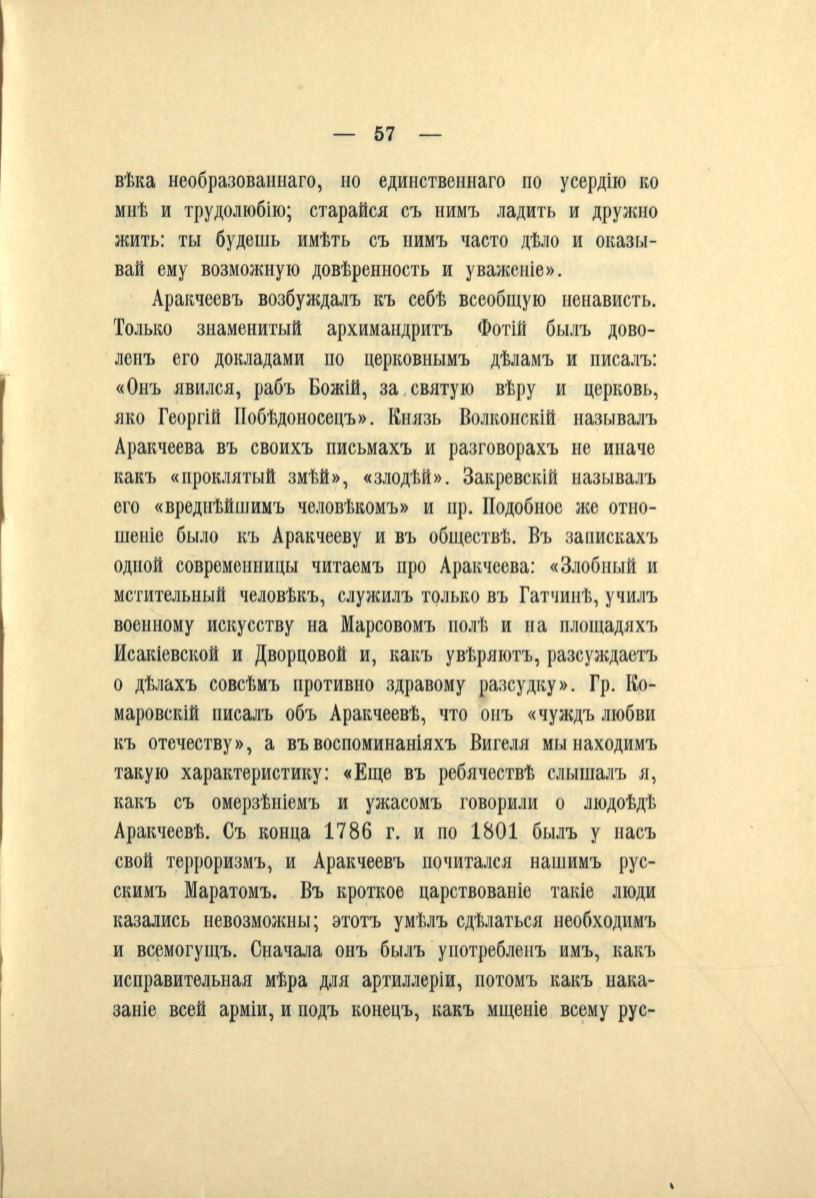 — 57 —

вѣка необразованнаго, но единственнаго по усердію ко мнѣ и трудолюбію; старайся съ нимъ ладить и дружно жить: ты будешь имѣть съ нимъ часто дѣло и оказывай ему возможную довѣренность и уваженіе».

Аракчеевъ возбуждалъ къ себѣ всеобщую ненависть. Только знаменитый архимандритъ Фотій былъ доволенъ его докладами по церковнымъ дѣламъ и писалъ: «Онъ явился, рабъ Божій, за святую вѣру и церковь, яко Георгій Побѣдоносецъ». Князь Волконскій называлъ Аракчеева въ своихъ письмахъ и разговорахъ не иначе какъ «проклятый змѣй», «злодѣй». Закревскій называлъ его «вреднѣйшимъ человѣкомъ» и пр. Подобное же отношеніе было къ Аракчееву и въ обществѣ. Въ запискахъ одной современницы читаемъ про Аракчеева: «Злобный и мстительный человѣкъ, служилъ только въ Гатчинѣ, училъ военному искусству на Марсовомъ полѣ и на площадяхъ Исакіевской и Дворцовой и, какъ увѣряютъ, разсуждаетъ о дѣлахъ совсѣмъ противно здравому разсудку». Гр. Комаровскій писалъ объ Аракчеевѣ, что онъ «чуждъ любви къ отечеству», а въ воспоминаніяхъ Вигеля мы находимъ такую характеристику: «Еще въ ребячествѣ слышалъ я, какъ съ омерзѣніемъ и ужасомъ говорили о людоѣдѣ Аракчеевѣ. Съ конца 1786 г. и по 1801 былъ у насъ свой терроризмъ, и Аракчеевъ почитался нашимъ русскимъ Маратомъ. Въ кроткое царствованіе такіе люди казались невозможны; этотъ умѣлъ сдѣлаться необходимъ и всемогущъ. Сначала онъ былъ употребленъ имъ, какъ исправительная мѣра для артиллеріи, потомъ какъ наказаніе всей арміи, и подъ конецъ, какъ мщеніе всему рус-